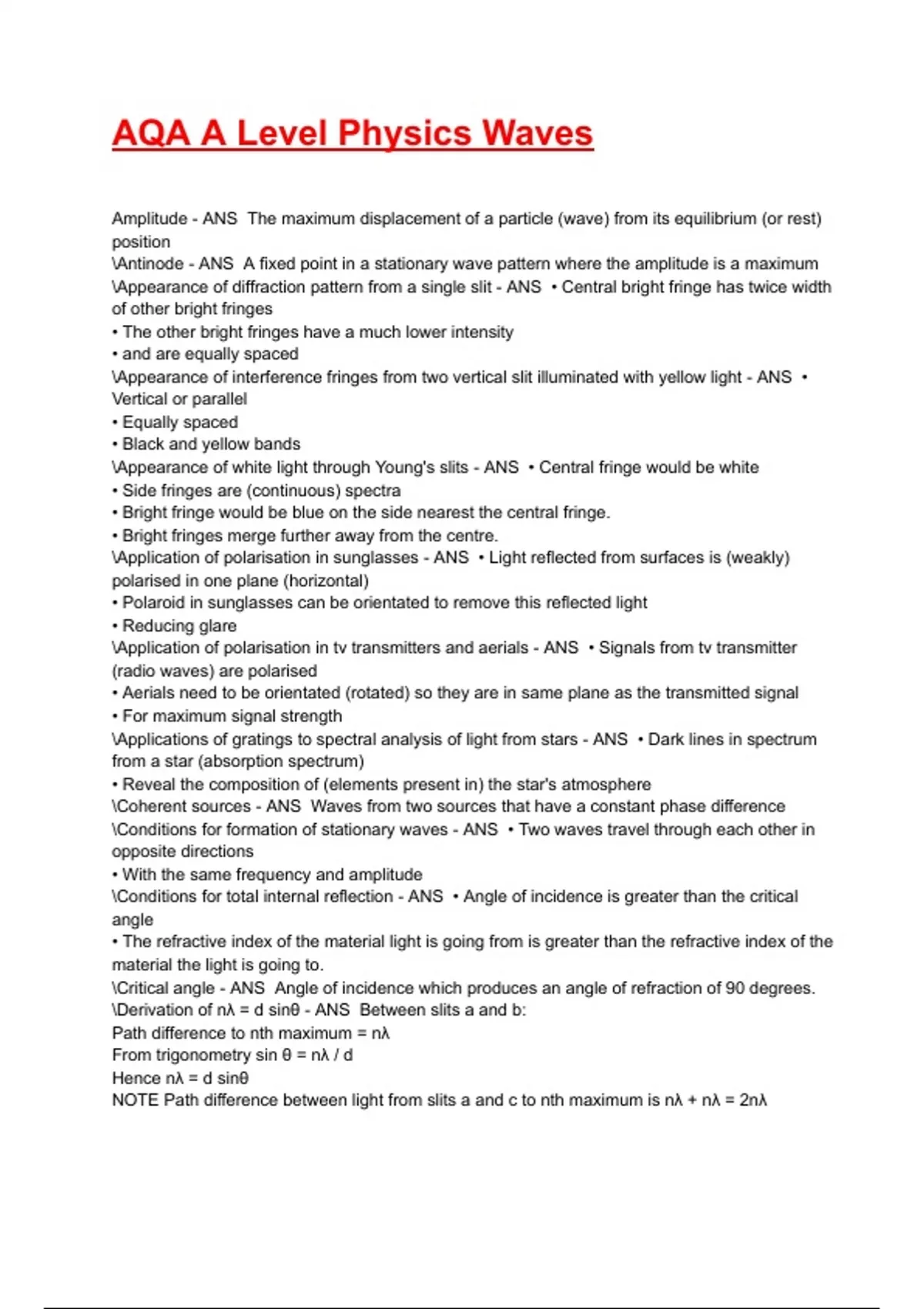 AQA A Level Physics Waves

Amplitude - ANS The maximum displacement of a particle (wave) from its equilibrium (or rest) position
\Antinode - ANS A fixed point in a stationary wave pattern where the amplitude is a maximum
\Appearance of diffraction pattern from a single slit - ANS • Central bright fringe has twice width of other bright fringes
• The other bright fringes have a much lower intensity
• and are equally spaced
\Appearance of interference fringes from two vertical slit illuminated with yellow light - ANS • Vertical or parallel
• Equally spaced
• Black and yellow bands
\Appearance of white light through Young's slits - ANS • Central fringe would be white
• Side fringes are (continuous) spectra
• Bright fringe would be blue on the side nearest the central fringe.
• Bright fringes merge further away from the centre.
\Application of polarisation in sunglasses - ANS • Light reflected from surfaces is (weakly) polarised in one plane (horizontal)
• Polaroid in sunglasses can be orientated to remove this reflected light
• Reducing glare
\Application of polarisation in tv transmitters and aerials - ANS • Signals from tv transmitter (radio waves) are polarised
• Aerials need to be orientated (rotated) so they are in same plane as the transmitted signal
• For maximum signal strength
\Applications of gratings to spectral analysis of light from stars - ANS • Dark lines in spectrum from a star (absorption spectrum)
• Reveal the composition of (elements present in) the star's atmosphere
\Coherent sources - ANS Waves from two sources that have a constant phase difference
\Conditions for formation of stationary waves - ANS • Two waves travel through each other in opposite directions
• With the same frequency and amplitude
\Conditions for total internal reflection - ANS • Angle of incidence is greater than the critical angle
• The refractive index of the material light is going from is greater than the refractive index of the material the light is going to.
\Critical angle - ANS Angle of incidence which produces an angle of refraction of 90 degrees.
\Derivation of $n\lambda = d \sin\theta$ - ANS Between slits a and b:
Path difference to nth maximum = $n\lambda$
From trigonometry $\sin \theta = n\lambda / d$
Hence $n\lambda = d \sin\theta$
NOTE Path difference between light from slits a and c to nth maximum is $n\lambda + n\lambda = 2n\lambda$